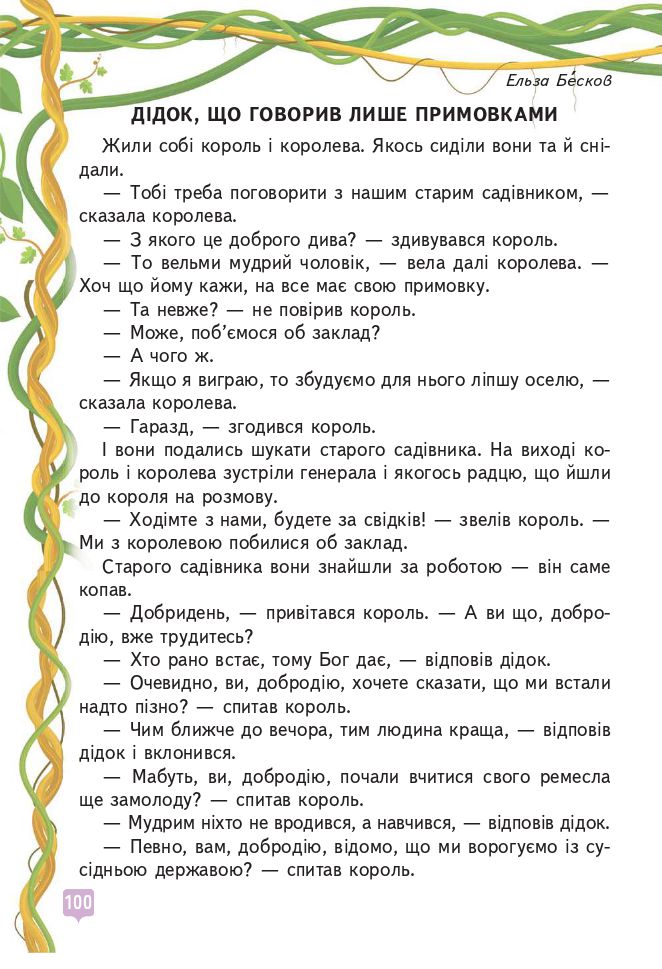 Ельза Бесков

ДІДОК, ЩО ГОВОРИВ ЛИШЕ ПРИМОВКАМИ

Жили собі король і королева. Якось сиділи вони та й снідали.

— Тобі треба поговорити з нашим старим садівником, — сказала королева.

— З якого це доброго дива? — здивувався король.

— То вельми мудрий чоловік, — вела далі королева. — Хоч що йому кажи, на все має свою примовку.

— Та невже? — не повірив король.

— Може, поб'ємося об заклад?

— А чого ж.

— Якщо я виграю, то збудуємо для нього ліпшу оселю, — сказала королева.

— Гаразд, — згодився король.

І вони подались шукати старого садівника. На виході король і королева зустріли генерала і якогось радцю, що йшли до короля на розмову.

— Ходімте з нами, будете за свідків! — звелів король. — Ми з королевою побилися об заклад.

Старого садівника вони знайшли за роботою — він саме копав.

— Добридень, — привітався король. — А ви що, добродію, вже трудитесь?

— Хто рано встає, тому Бог дає, — відповів дідок.

— Очевидно, ви, добродію, хочете сказати, що ми встали надто пізно? — спитав король.

— Чим ближче до вечора, тим людина краща, — відповів дідок і вклонився.

— Мабуть, ви, добродію, почали вчитися свого ремесла ще замолоду? — спитав король.

— Мудрим ніхто не вродився, а навчився, — відповів дідок.

— Певно, вам, добродію, відомо, що ми ворогуємо із сусідньою державою? — спитав король.

100